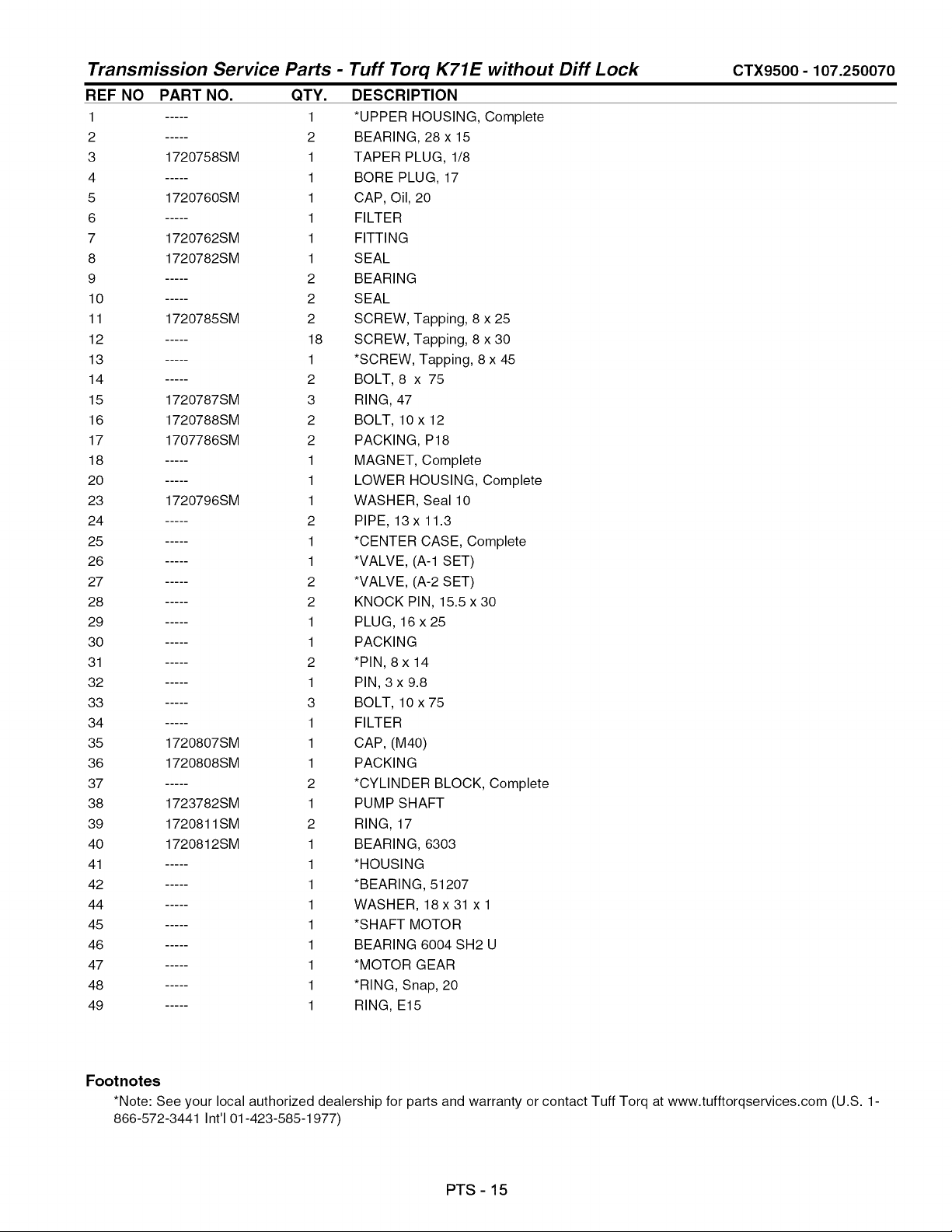 Transmission Service Parts - Tuff Torq K71E without Diff Lock CTX9500 - 107.250070

| REF NO | PART NO. | QTY. | DESCRIPTION |
|---|---|---|---|
| 1 | ----- | 1 | *UPPER HOUSING, Complete |
| 2 | ----- | 2 | BEARING, 28 x 15 |
| 3 | 1720758SM | 1 | TAPER PLUG, 1/8 |
| 4 | ----- | 1 | BORE PLUG, 17 |
| 5 | 1720760SM | 1 | CAP, Oil, 20 |
| 6 | ----- | 1 | FILTER |
| 7 | 1720762SM | 1 | FITTING |
| 8 | 1720782SM | 1 | SEAL |
| 9 | ----- | 2 | BEARING |
| 10 | ----- | 2 | SEAL |
| 11 | 1720785SM | 2 | SCREW, Tapping, 8 x 25 |
| 12 | ----- | 18 | SCREW, Tapping, 8 x 30 |
| 13 | ----- | 1 | *SCREW, Tapping, 8 x 45 |
| 14 | ----- | 2 | BOLT, 8 x 75 |
| 15 | 1720787SM | 3 | RING, 47 |
| 16 | 1720788SM | 2 | BOLT, 10 x 12 |
| 17 | 1707786SM | 2 | PACKING, P18 |
| 18 | ----- | 1 | MAGNET, Complete |
| 20 | ----- | 1 | LOWER HOUSING, Complete |
| 23 | 1720796SM | 1 | WASHER, Seal 10 |
| 24 | ----- | 2 | PIPE, 13 x 11.3 |
| 25 | ----- | 1 | *CENTER CASE, Complete |
| 26 | ----- | 1 | *VALVE, (A-1 SET) |
| 27 | ----- | 2 | *VALVE, (A-2 SET) |
| 28 | ----- | 2 | KNOCK PIN, 15.5 x 30 |
| 29 | ----- | 1 | PLUG, 16 x 25 |
| 30 | ----- | 1 | PACKING |
| 31 | ----- | 2 | *PIN, 8 x 14 |
| 32 | ----- | 1 | PIN, 3 x 9.8 |
| 33 | ----- | 3 | BOLT, 10 x 75 |
| 34 | ----- | 1 | FILTER |
| 35 | 1720807SM | 1 | CAP, (M40) |
| 36 | 1720808SM | 1 | PACKING |
| 37 | ----- | 2 | *CYLINDER BLOCK, Complete |
| 38 | 1723782SM | 1 | PUMP SHAFT |
| 39 | 1720811SM | 2 | RING, 17 |
| 40 | 1720812SM | 1 | BEARING, 6303 |
| 41 | ----- | 1 | *HOUSING |
| 42 | ----- | 1 | *BEARING, 51207 |
| 44 | ----- | 1 | WASHER, 18 x 31 x 1 |
| 45 | ----- | 1 | *SHAFT MOTOR |
| 46 | ----- | 1 | BEARING 6004 SH2 U |
| 47 | ----- | 1 | *MOTOR GEAR |
| 48 | ----- | 1 | *RING, Snap, 20 |
| 49 | ----- | 1 | RING, E15 |

Footnotes

*Note: See your local authorized dealership for parts and warranty or contact Tuff Torq at www.tufftorqservices.com (U.S. 1-866-572-3441 Int'l 01-423-585-1977)

PTS - 15